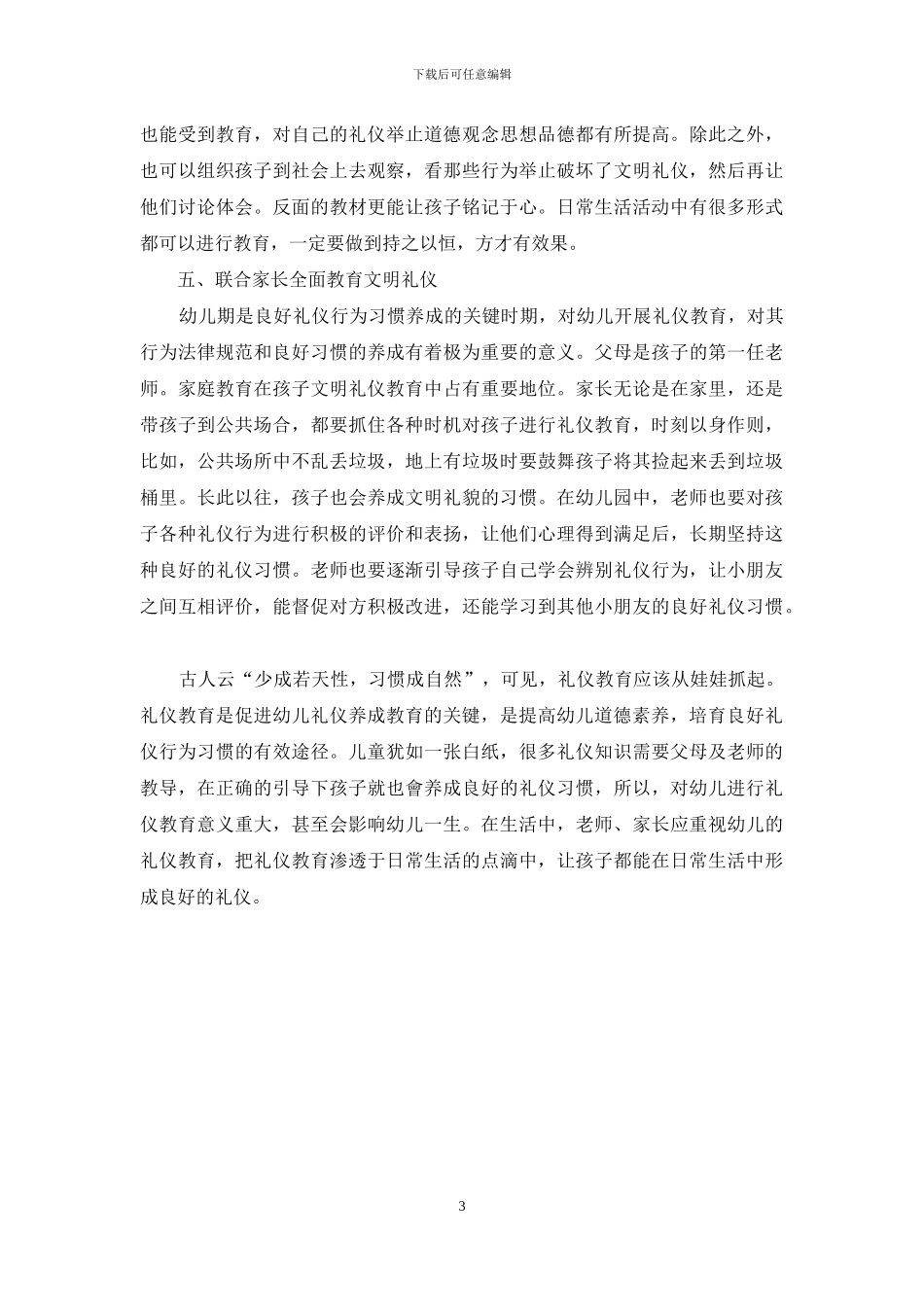 下载后可任意编辑

也能受到教育，对自己的礼仪举止道德观念思想品德都有所提高。除此之外，也可以组织孩子到社会上去观察，看那些行为举止破坏了文明礼仪，然后再让他们讨论体会。反面的教材更能让孩子铭记于心。日常生活活动中有很多形式都可以进行教育，一定要做到持之以恒，方才有效果。

五、联合家长全面教育文明礼仪

幼儿期是良好礼仪行为习惯养成的关键时期，对幼儿开展礼仪教育，对其行为法律规范和良好习惯的养成有着极为重要的意义。父母是孩子的第一任老师。家庭教育在孩子文明礼仪教育中占有重要地位。家长无论是在家里，还是带孩子到公共场合，都要抓住各种时机对孩子进行礼仪教育，时刻以身作则，比如，公共场所中不乱丢垃圾，地上有垃圾时要鼓舞孩子将其捡起来丢到垃圾桶里。长此以往，孩子也会养成文明礼貌的习惯。在幼儿园中，老师也要对孩子各种礼仪行为进行积极的评价和表扬，让他们心理得到满足后，长期坚持这种良好的礼仪习惯。老师也要逐渐引导孩子自己学会辨别礼仪行为，让小朋友之间互相评价，能督促对方积极改进，还能学习到其他小朋友的良好礼仪习惯。

古人云“少成若天性，习惯成自然”，可见，礼仪教育应该从娃娃抓起。礼仪教育是促进幼儿礼仪养成教育的关键，是提高幼儿道德素养，培育良好礼仪行为习惯的有效途径。儿童犹如一张白纸，很多礼仪知识需要父母及老师的教导，在正确的引导下孩子就也會养成良好的礼仪习惯，所以，对幼儿进行礼仪教育意义重大，甚至会影响幼儿一生。在生活中，老师、家长应重视幼儿的礼仪教育，把礼仪教育渗透于日常生活的点滴中，让孩子都能在日常生活中形成良好的礼仪。

3